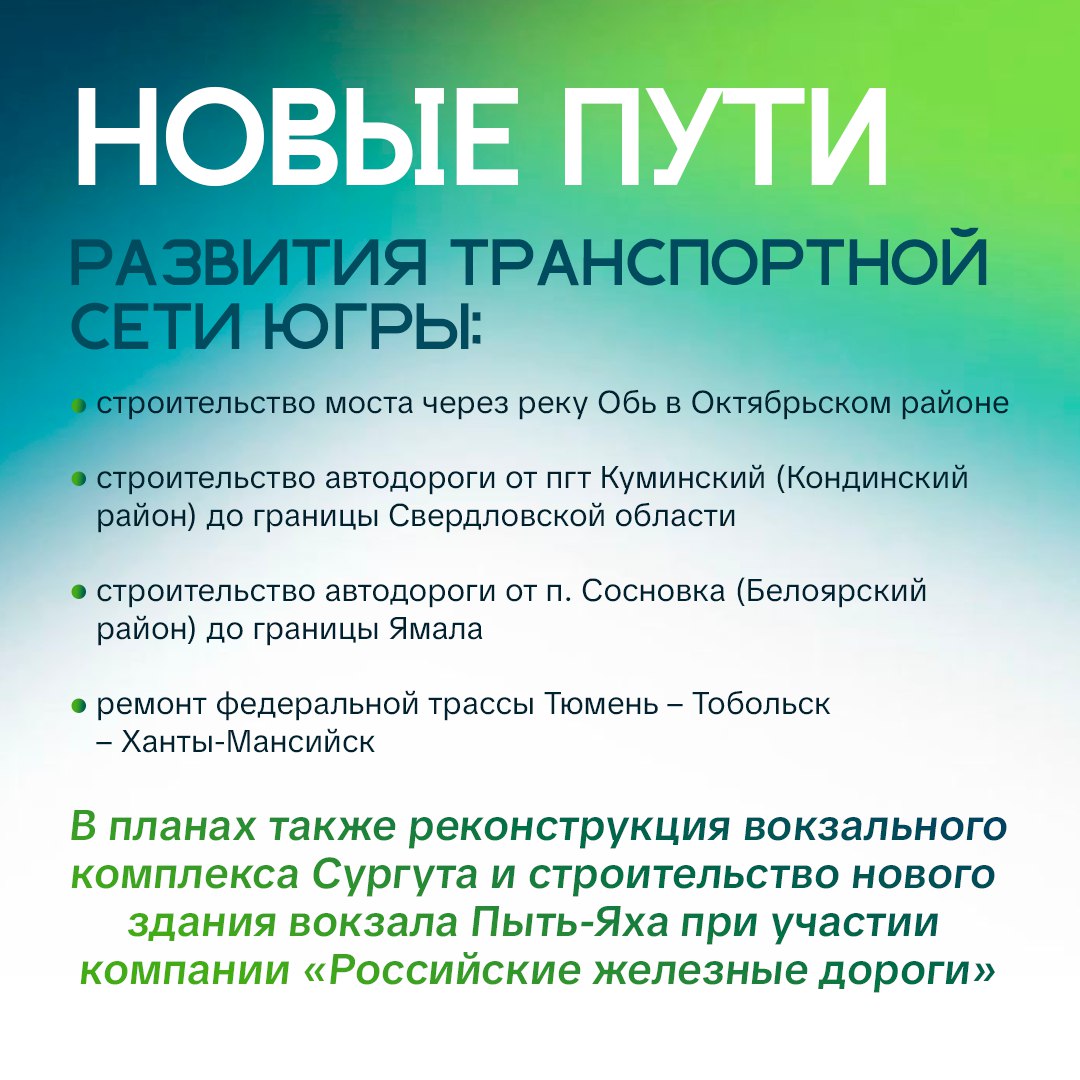 НОВЫЕ ПУТИ

РАЗВИТИЯ ТРАНСПОРТНОЙ СЕТИ ЮГРЫ:

• строительство моста через реку Обь в Октябрьском районе

• строительство автодороги от пгт Куминский (Кондинский район) до границы Свердловской области

• строительство автодороги от п. Сосновка (Белоярский район) до границы Ямала

• ремонт федеральной трассы Тюмень – Тобольск – Ханты-Мансийск

В планах также реконструкция вокзального комплекса Сургута и строительство нового здания вокзала Пыть-Яха при участии компании «Российские железные дороги»